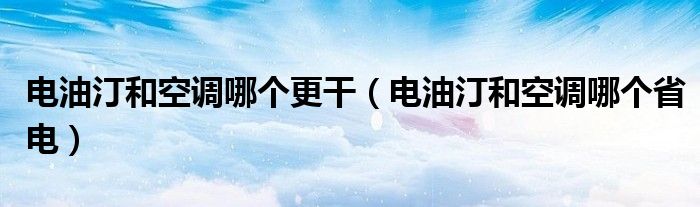 电油汀和空调哪个更干（电油汀和空调哪个省电）